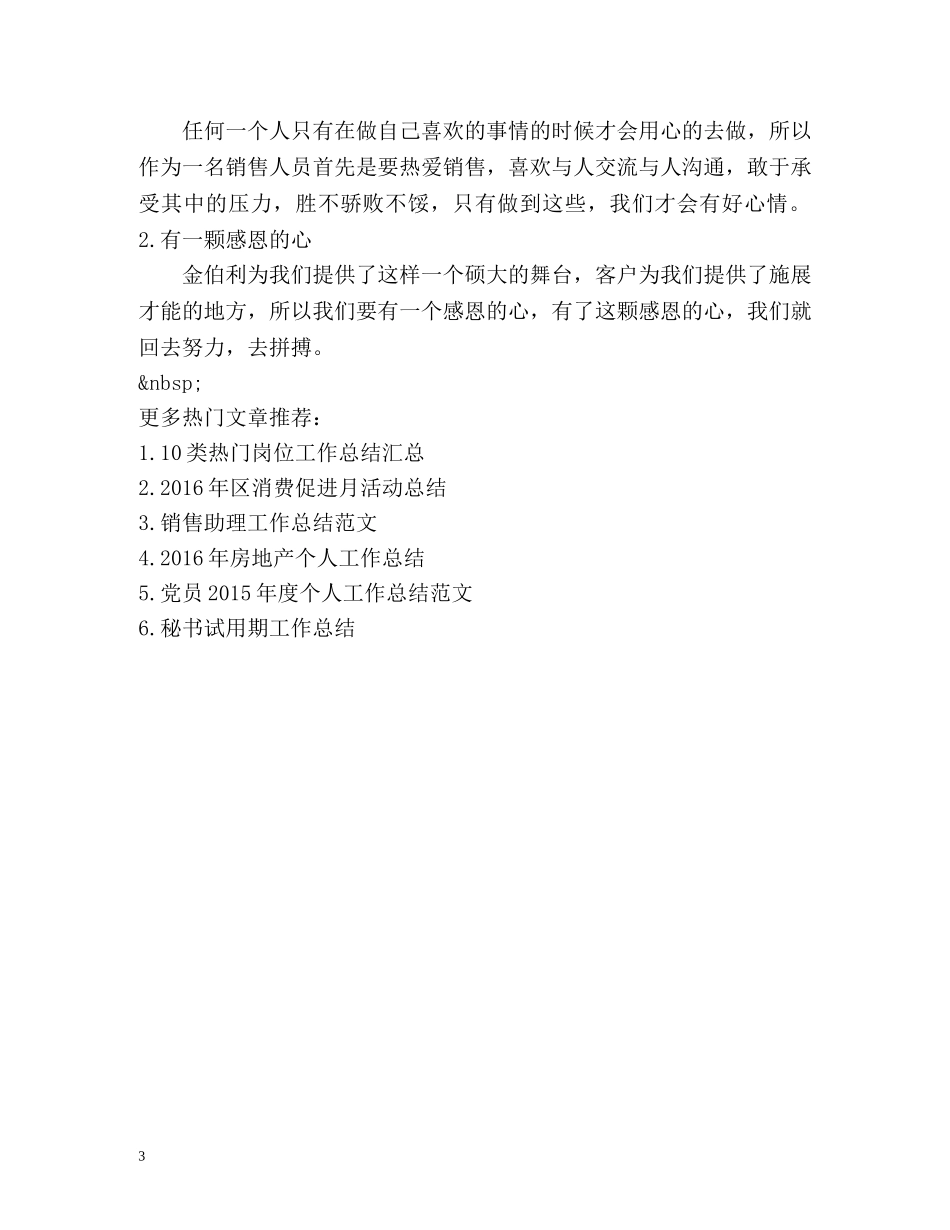 任何一个人只有在做自己喜欢的事情的时候才会用心的去做，所以作为一名销售人员首先是要热爱销售，喜欢与人交流与人沟通，敢于承受其中的压力，胜不骄败不馁，只有做到这些，我们才会有好心情。

2.有一颗感恩的心

金伯利为我们提供了这样一个硕大的舞台，客户为我们提供了施展才能的地方，所以我们要有一个感恩的心，有了这颗感恩的心，我们就回去努力，去拼搏。

&nbsp;

更多热门文章推荐：

1.10类热门岗位工作总结汇总

2.2016年区消费促进月活动总结

3.销售助理工作总结范文

4.2016年房地产个人工作总结

5.党员2015年度个人工作总结范文

6.秘书试用期工作总结

3